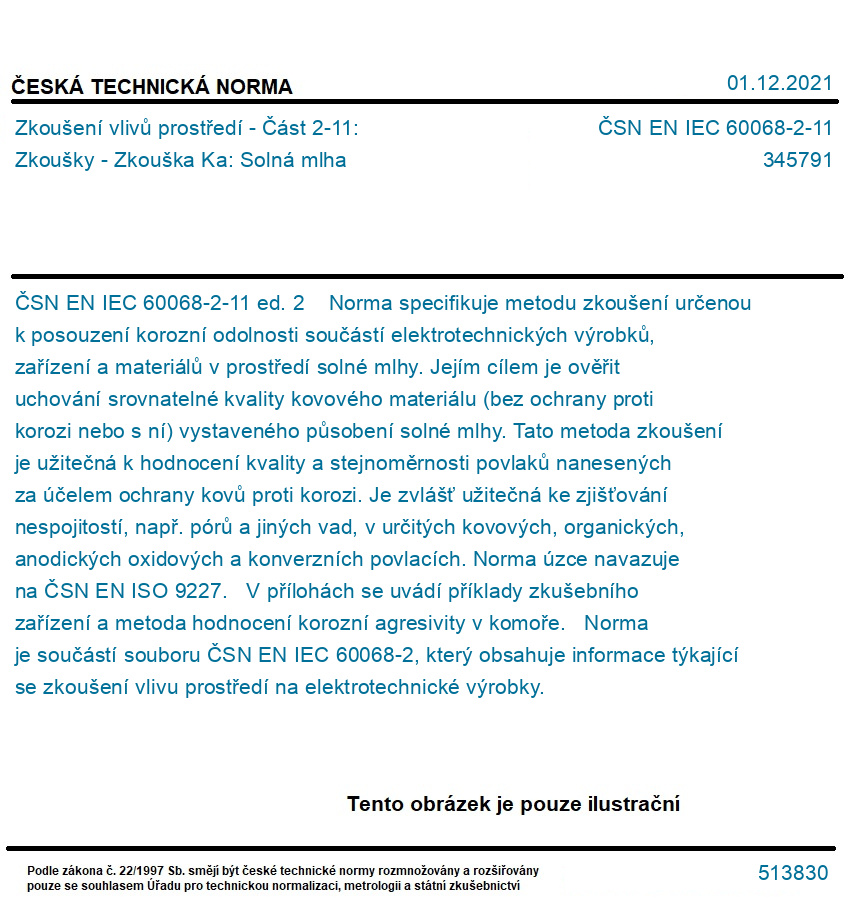 ČESKÁ TECHNICKÁ NORMA

01.12.2021

Zkoušení vlivů prostředí - Část 2-11:
Zkoušky - Zkouška Ka: Solná mlha

ČSN EN IEC 60068-2-11
345791

ČSN EN IEC 60068-2-11 ed. 2 Norma specifikuje metodu zkoušení určenou k posouzení korozní odolnosti součástí elektrotechnických výrobků, zařízení a materiálů v prostředí solné mlhy. Jejím cílem je ověřit uchování srovnatelné kvality kovového materiálu (bez ochrany proti korozi nebo s ní) vystaveného působení solné mlhy. Tato metoda zkoušení je užitečná k hodnocení kvality a stejnoměrnosti povlaků nanesených za účelem ochrany kovů proti korozi. Je zvlášť užitečná ke zjišťování nespojitostí, např. pórů a jiných vad, v určitých kovových, organických, anodických oxidových a konverzních povlacích. Norma úzce navazuje na ČSN EN ISO 9227. V přílohách se uvádí příklady zkušebního zařízení a metoda hodnocení korozní agresivity v komoře. Norma je součástí souboru ČSN EN IEC 60068-2, který obsahuje informace týkající se zkoušení vlivu prostředí na elektrotechnické výrobky.

Tento obrázek je pouze ilustrační

Podle zákona č. 22/1997 Sb. smějí být české technické normy rozmnožovány a rozšiřovány pouze se souhlasem Úřadu pro technickou normalizaci, metrologii a státní zkušebnictví

513830